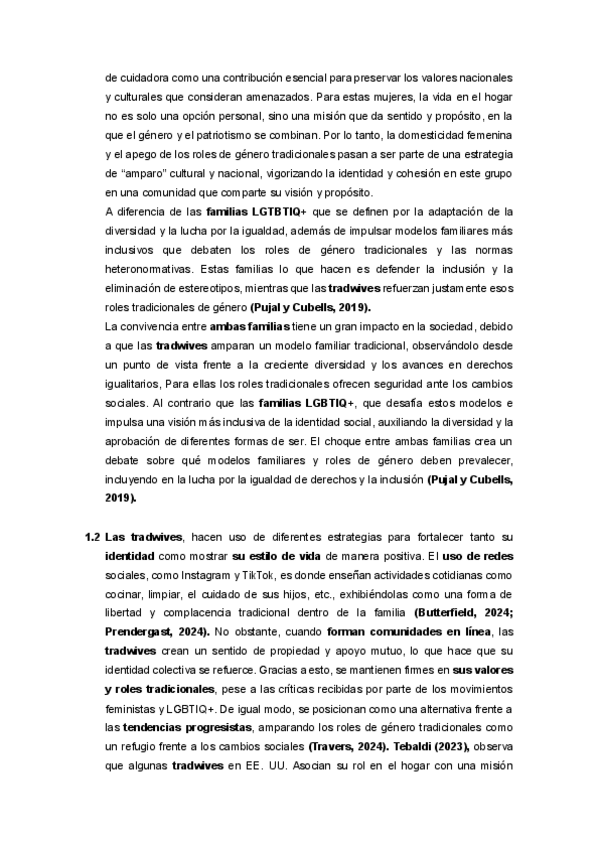 de cuidadora como una contribución esencial para preservar los valores nacionales y culturales que consideran amenazados. Para estas mujeres, la vida en el hogar no es solo una opción personal, sino una misión que da sentido y propósito, en la que el género y el patriotismo se combinan. Por lo tanto, la domesticidad femenina y el apego de los roles de género tradicionales pasan a ser parte de una estrategia de "amparo" cultural y nacional, vigorizando la identidad y cohesión en este grupo en una comunidad que comparte su visión y propósito.
A diferencia de las familias LGTBTIQ+ que se definen por la adaptación de la diversidad y la lucha por la igualdad, además de impulsar modelos familiares más inclusivos que debaten los roles de género tradicionales y las normas heteronormativas. Estas familias lo que hacen es defender la inclusión y la eliminación de estereotipos, mientras que las tradwives refuerzan justamente esos roles tradicionales de género (Pujal y Cubells, 2019).
La convivencia entre ambas familias tiene un gran impacto en la sociedad, debido a que las tradwives amparan un modelo familiar tradicional, observándolo desde un punto de vista frente a la creciente diversidad y los avances en derechos igualitarios, Para ellas los roles tradicionales ofrecen seguridad ante los cambios sociales. Al contrario que las familias LGBTIQ+, que desafía estos modelos e impulsa una visión más inclusiva de la identidad social, auxiliando la diversidad y la aprobación de diferentes formas de ser. El choque entre ambas familias crea un debate sobre qué modelos familiares y roles de género deben prevalecer, incluyendo en la lucha por la igualdad de derechos y la inclusión (Pujal y Cubells, 2019).

1.2 Las tradwives, hacen uso de diferentes estrategias para fortalecer tanto su identidad como mostrar su estilo de vida de manera positiva. El uso de redes sociales, como Instagram y TikTok, es donde enseñan actividades cotidianas como cocinar, limpiar, el cuidado de sus hijos, etc., exhibiéndolas como una forma de libertad y complacencia tradicional dentro de la familia (Butterfield, 2024; Prendergast, 2024). No obstante, cuando forman comunidades en línea, las tradwives crean un sentido de propiedad y apoyo mutuo, lo que hace que su identidad colectiva se refuerce. Gracias a esto, se mantienen firmes en sus valores y roles tradicionales, pese a las críticas recibidas por parte de los movimientos feministas y LGBTIQ+. De igual modo, se posicionan como una alternativa frente a las tendencias progresistas, amparando los roles de género tradicionales como un refugio frente a los cambios sociales (Travers, 2024). Tebaldi (2023), observa que algunas tradwives en EE. UU. Asocian su rol en el hogar con una misión